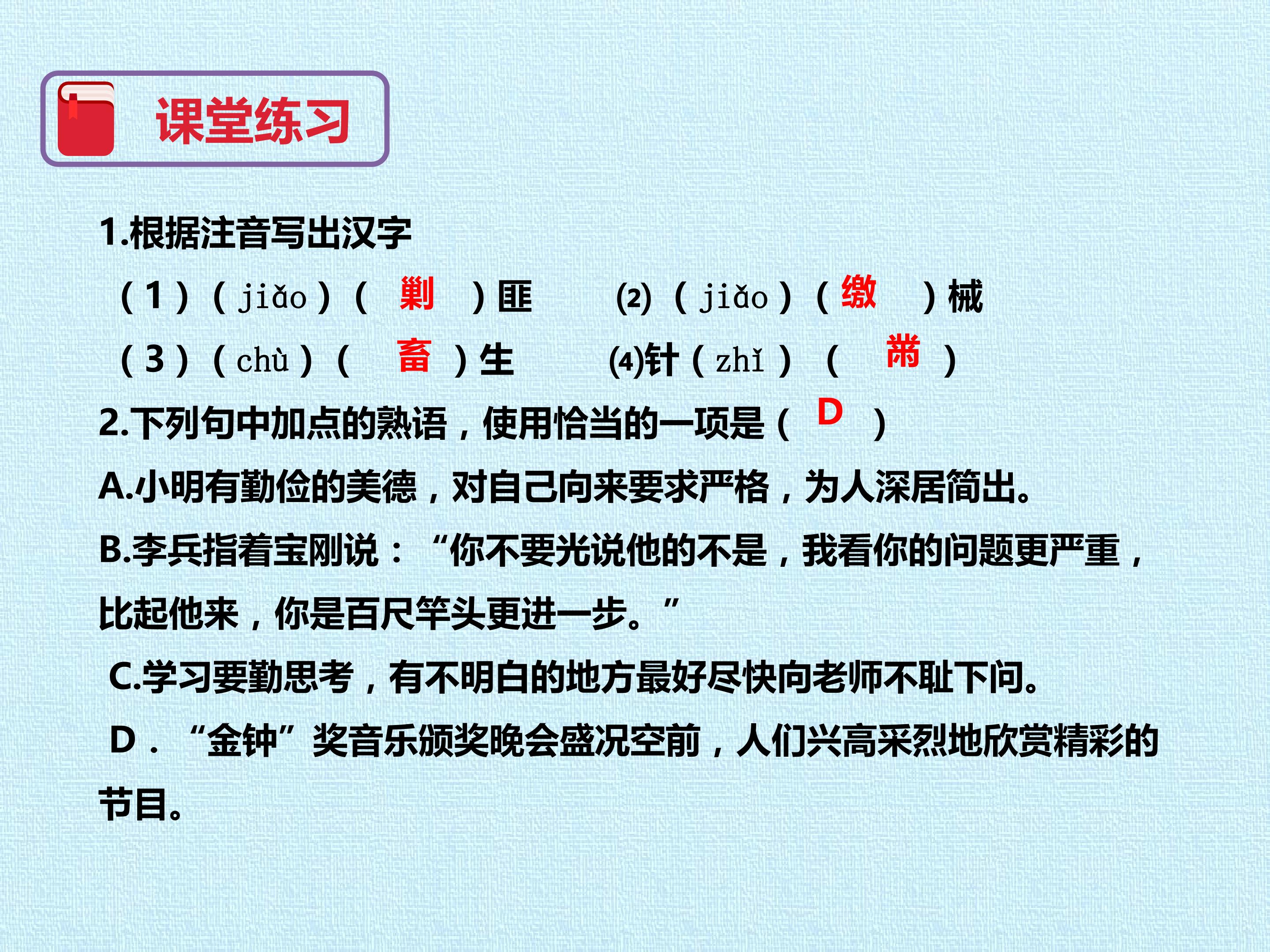 课堂练习

1.根据注音写出汉字

（1）（jiǎo）（剿）匪 (2)（jiǎo）（缴）械

（3）（chù）（畜）生 (4)针（zhǐ）（黹）

2.下列句中加点的熟语，使用恰当的一项是（D）

A.小明有勤俭的美德，对自己向来要求严格，为人深居简出。

B.李兵指着宝刚说：“你不要光说他的不是，我看你的问题更严重，比起他来，你是百尺竿头更进一步。”

C.学习要勤思考，有不明白的地方最好尽快向老师不耻下问。

D．“金钟”奖音乐颁奖晚会盛况空前，人们兴高采烈地欣赏精彩的节目。